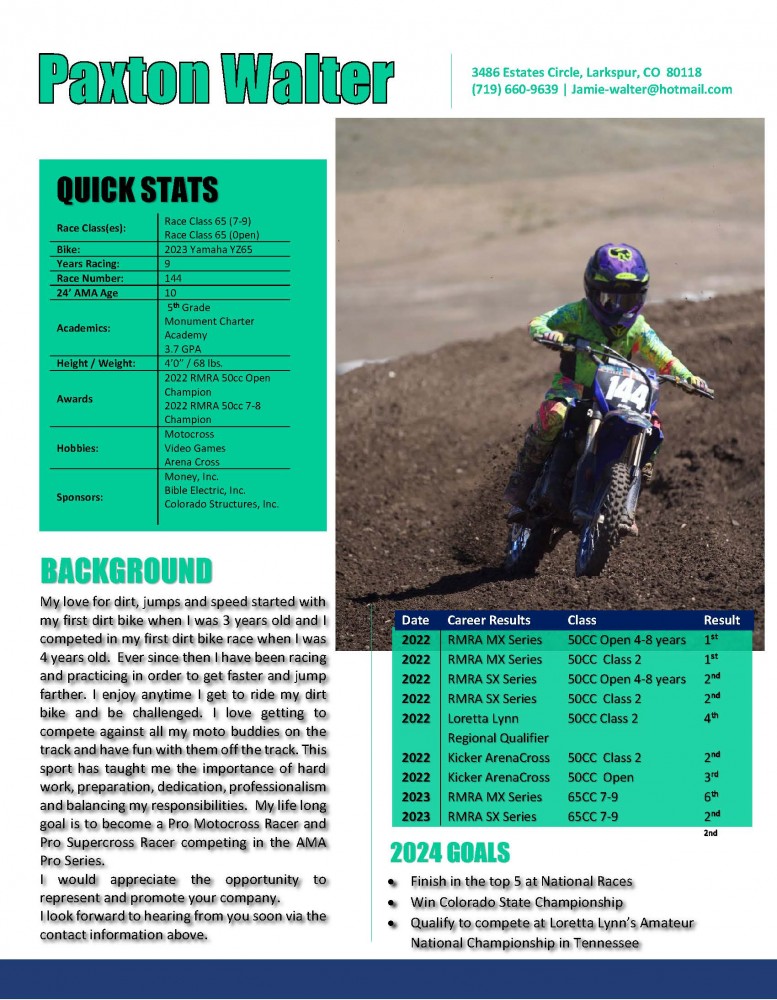 Paxton Walter

3486 Estates Circle, Larkspur, CO 80118
(719) 660-9639 | Jamie-walter@hotmail.com

QUICK STATS

| Race Class(es): | Race Class 65 (7-9) Race Class 65 (0pen) |
|---|---|
| Bike: | 2023 Yamaha YZ65 |
| Years Racing: | 9 |
| Race Number: | 144 |
| 24' AMA Age | 10 |
| Academics: | 5$^{th}$ Grade Monument Charter Academy 3.7 GPA |
| Height / Weight: | 4'0" / 68 lbs. |
| Awards | 2022 RMRA 50cc Open Champion 2022 RMRA 50cc 7-8 Champion |
| Hobbies: | Motocross Video Games Arena Cross |
| Sponsors: | Money, Inc. Bible Electric, Inc. Colorado Structures, Inc. |

144

BACKGROUND

My love for dirt, jumps and speed started with my first dirt bike when I was 3 years old and I competed in my first dirt bike race when I was 4 years old. Ever since then I have been racing and practicing in order to get faster and jump farther. I enjoy anytime I get to ride my dirt bike and be challenged. I love getting to compete against all my moto buddies on the track and have fun with them off the track. This sport has taught me the importance of hard work, preparation, dedication, professionalism and balancing my responsibilities. My life long goal is to become a Pro Motocross Racer and Pro Supercross Racer competing in the AMA Pro Series.
I would appreciate the opportunity to represent and promote your company.
I look forward to hearing from you soon via the contact information above.

| Date | Career Results | Class | Result |
|---|---|---|---|
| 2022 | RMRA MX Series | 50CC Open 4-8 years | 1$^{st}$ |
| 2022 | RMRA MX Series | 50CC Class 2 | 1$^{st}$ |
| 2022 | RMRA SX Series | 50CC Open 4-8 years | 2$^{nd}$ |
| 2022 | RMRA SX Series | 50CC Class 2 | 2$^{nd}$ |
| 2022 | Loretta Lynn Regional Qualifier | 50CC Class 2 | 4$^{th}$ |
| 2022 | Kicker ArenaCross | 50CC Class 2 | 2$^{nd}$ |
| 2022 | Kicker ArenaCross | 50CC Open | 3$^{rd}$ |
| 2023 | RMRA MX Series | 65CC 7-9 | 6$^{th}$ |
| 2023 | RMRA SX Series | 65CC 7-9 | 2$^{nd}$ |

2nd

2024 GOALS

• Finish in the top 5 at National Races
• Win Colorado State Championship
• Qualify to compete at Loretta Lynn's Amateur National Championship in Tennessee